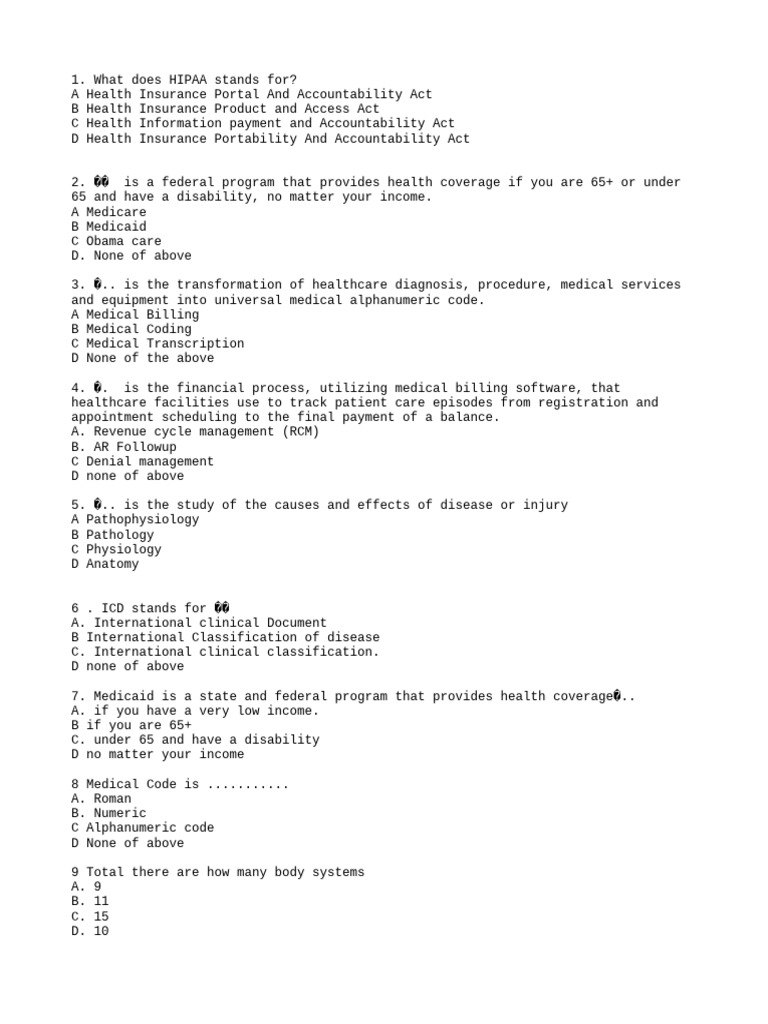 1. What does HIPAA stands for?
A Health Insurance Portal And Accountability Act
B Health Insurance Product and Access Act
C Health Information payment and Accountability Act
D Health Insurance Portability And Accountability Act

2. �� is a federal program that provides health coverage if you are 65+ or under 65 and have a disability, no matter your income.
A Medicare
B Medicaid
C Obama care
D. None of above

3. �.. is the transformation of healthcare diagnosis, procedure, medical services and equipment into universal medical alphanumeric code.
A Medical Billing
B Medical Coding
C Medical Transcription
D None of the above

4. �. is the financial process, utilizing medical billing software, that healthcare facilities use to track patient care episodes from registration and appointment scheduling to the final payment of a balance.
A. Revenue cycle management (RCM)
B. AR Followup
C Denial management
D none of above

5. �.. is the study of the causes and effects of disease or injury
A Pathophysiology
B Pathology
C Physiology
D Anatomy

6 . ICD stands for ��
A. International clinical Document
B International Classification of disease
C. International clinical classification.
D none of above

7. Medicaid is a state and federal program that provides health coverage�..
A. if you have a very low income.
B if you are 65+
C. under 65 and have a disability
D no matter your income

8 Medical Code is ...........
A. Roman
B. Numeric
C Alphanumeric code
D None of above

9 Total there are how many body systems
A. 9
B. 11
C. 15
D. 10